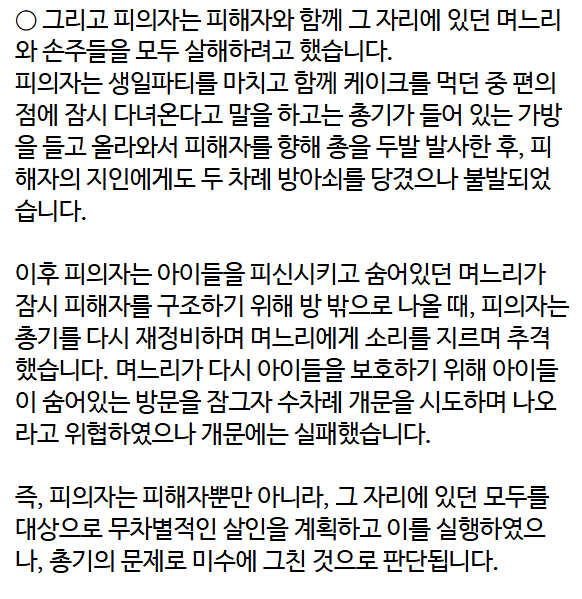 ○ 그리고 피의자는 피해자와 함께 그 자리에 있던 며느리와 손주들을 모두 살해하려고 했습니다.
피의자는 생일파티를 마치고 함께 케이크를 먹던 중 편의점에 잠시 다녀온다고 말을 하고는 총기가 들어 있는 가방을 들고 올라와서 피해자를 향해 총을 두발 발사한 후, 피해자의 지인에게도 두 차례 방아쇠를 당겼으나 불발되었습니다.

이후 피의자는 아이들을 피신시키고 숨어있던 며느리가 잠시 피해자를 구조하기 위해 방 밖으로 나올 때, 피의자는 총기를 다시 재정비하며 며느리에게 소리를 지르며 추격했습니다. 며느리가 다시 아이들을 보호하기 위해 아이들이 숨어있는 방문을 잠그자 수차례 개문을 시도하며 나오라고 위협하였으나 개문에는 실패했습니다.

즉, 피의자는 피해자뿐만 아니라, 그 자리에 있던 모두를 대상으로 무차별적인 살인을 계획하고 이를 실행하였으나, 총기의 문제로 미수에 그친 것으로 판단됩니다.